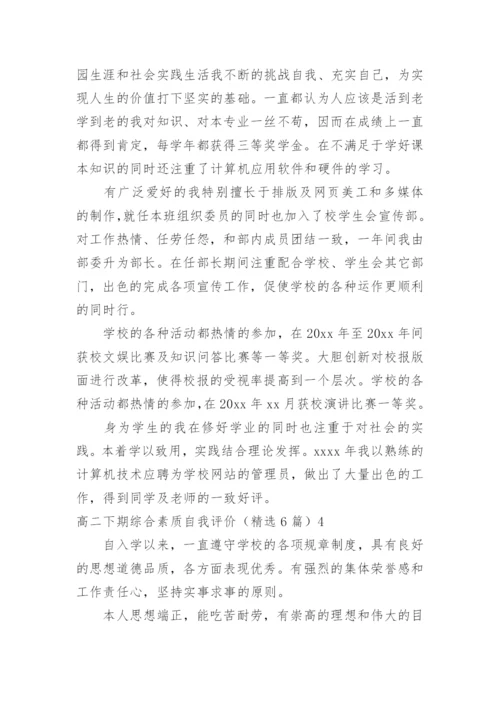 园生涯和社会实践生活我不断的挑战自我、充实自己，为实现人生的价值打下坚实的基础。一直都认为人应该是活到老学到老的我对知识、对本专业一丝不苟，因而在成绩上一直都得到肯定，每学年都获得三等奖学金。在不满足于学好课本知识的同时还注重了计算机应用软件和硬件的学习。

有广泛爱好的我特别擅长于排版及网页美工和多媒体的制作,就任本班组织委员的同时也加入了校学生会宣传部。对工作热情、任劳任怨，和部内成员团结一致，一年间我由部委升为部长。在任部长期间注重配合学校、学生会其它部门，出色的完成各项宣传工作，促使学校的各种运作更顺利的同时行。

学校的各种活动都热情的参加，在 20xx 年至 20xx 年间获校文娱比赛及知识问答比赛等一等奖。大胆创新对校报版面进行改革，使得校报的受视率提高到一个层次。学校的各种活动都热情的参加,在 20xx 年 xx 月获校演讲比赛一等奖。

身为学生的我在修好学业的同时也注重于对社会的实践。本着学以致用，实践结合理论发挥。xxxx 年我以熟练的计算机技术应聘为学校网站的管理员，做出了大量出色的工作，得到同学及老师的一致好评。

高二下期综合素质自我评价（精选 6 篇）4

自入学以来，一直遵守学校的各项规章制度，具有良好的思想道德品质，各方面表现优秀。有强烈的集体荣誉感和工作责任心，坚持实事求事的原则。

本人思想端正，能吃苦耐劳，有崇高的理想和伟大的目